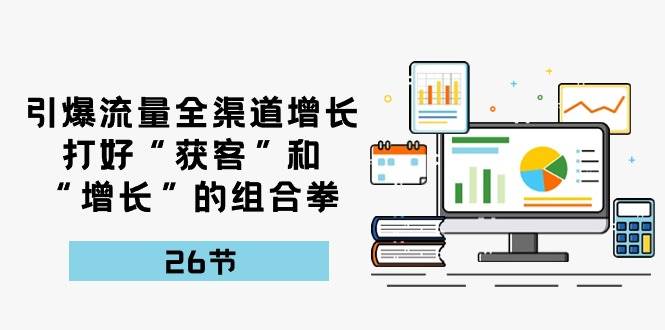 引爆流量全渠道增长
打好“获客”和
“增长”的组合拳

26节